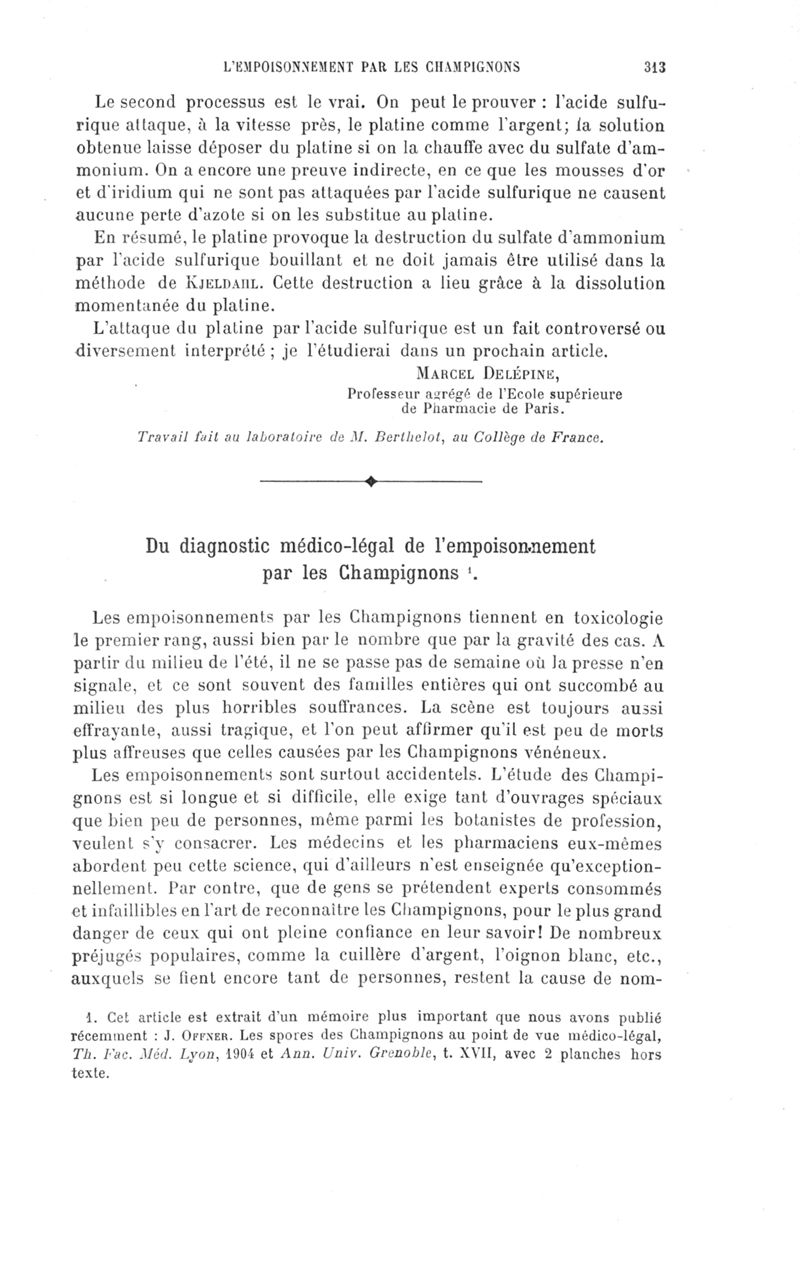 L'EMPOISONNEMENT PAR LES CHAMPIGNONS 313

Le second processus est le vrai. On peut le prouver : l'acide sulfurique attaque, à la vitesse près, le platine comme l'argent; la solution obtenue laisse déposer du platine si on la chauffe avec du sulfate d'ammonium. On a encore une preuve indirecte, en ce que les mousses d'or et d'iridium qui ne sont pas attaquées par l'acide sulfurique ne causent aucune perte d'azote si on les substitue au platine.

En résumé, le platine provoque la destruction du sulfate d'ammonium par l'acide sulfurique bouillant et ne doit jamais être utilisé dans la méthode de KJELDAHL. Cette destruction a lieu grâce à la dissolution momentanée du platine.

L'attaque du platine par l'acide sulfurique est un fait controversé ou diversement interprété ; je l'étudierai dans un prochain article.

MARCEL DELÉPINE,
Professeur agrégé de l'Ecole supérieure de Pharmacie de Paris.

Travail fait au laboratoire de M. Berthelot, au Collège de France.

Du diagnostic médico-légal de l'empoisonnement par les Champignons ¹.

Les empoisonnements par les Champignons tiennent en toxicologie le premier rang, aussi bien par le nombre que par la gravité des cas. A partir du milieu de l'été, il ne se passe pas de semaine où la presse n'en signale, et ce sont souvent des familles entières qui ont succombé au milieu des plus horribles souffrances. La scène est toujours aussi effrayante, aussi tragique, et l'on peut affirmer qu'il est peu de morts plus affreuses que celles causées par les Champignons vénéneux.

Les empoisonnements sont surtout accidentels. L'étude des Champignons est si longue et si difficile, elle exige tant d'ouvrages spéciaux que bien peu de personnes, même parmi les botanistes de profession, veulent s'y consacrer. Les médecins et les pharmaciens eux-mêmes abordent peu cette science, qui d'ailleurs n'est enseignée qu'exceptionnellement. Par contre, que de gens se prétendent experts consommés et infaillibles en l'art de reconnaître les Champignons, pour le plus grand danger de ceux qui ont pleine confiance en leur savoir! De nombreux préjugés populaires, comme la cuillère d'argent, l'oignon blanc, etc., auxquels se fient encore tant de personnes, restent la cause de nom-

1. Cet article est extrait d'un mémoire plus important que nous avons publié récemment : J. OFFNER. Les spores des Champignons au point de vue médico-légal, Th. Fac. Méd. Lyon, 1904 et Ann. Univ. Grenoble, t. XVII, avec 2 planches hors texte.